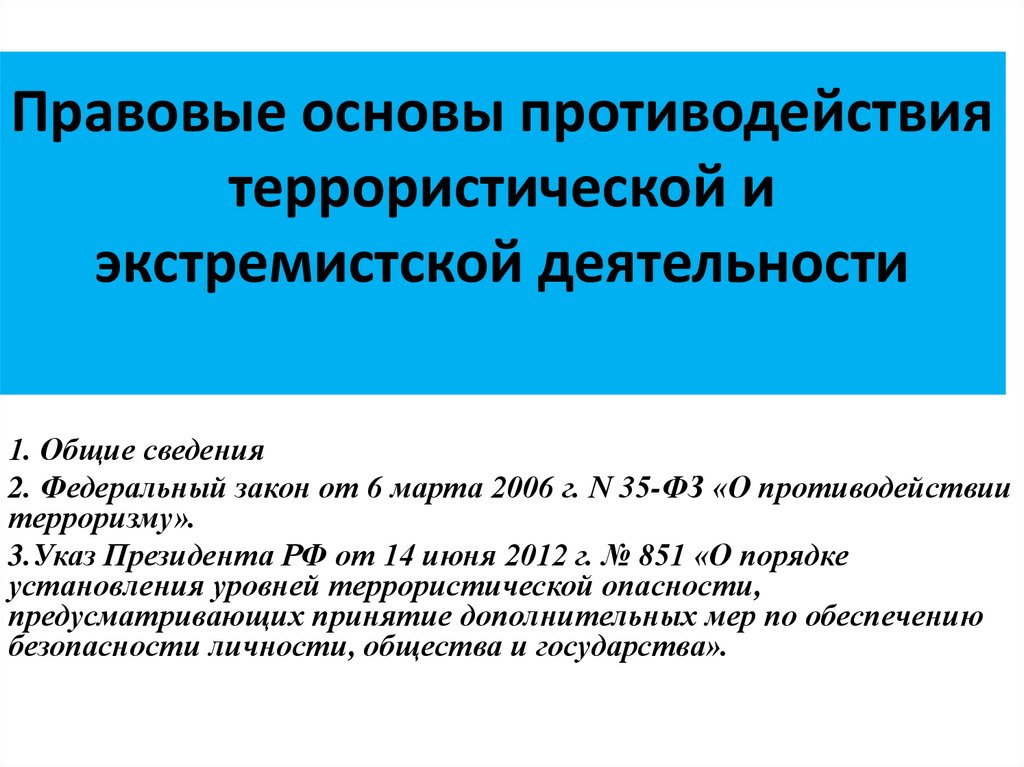 Правовые основы противодействия террористической и экстремистской деятельности

1. Общие сведения

2. Федеральный закон от 6 марта 2006 г. N 35-ФЗ «О противодействии терроризму».

3.Указ Президента РФ от 14 июня 2012 г. № 851 «О порядке установления уровней террористической опасности, предусматривающих принятие дополнительных мер по обеспечению безопасности личности, общества и государства».